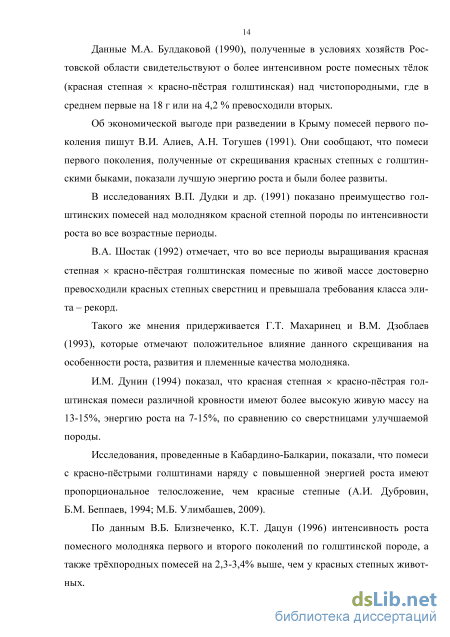 14

Данные М.А. Булдаковой (1990), полученные в условиях хозяйств Ростовской области свидетельствуют о более интенсивном росте помесных тёлок (красная степная × красно-пёстрая голштинская) над чистопородными, где в среднем первые на 18 г или на 4,2 % превосходили вторых.

Об экономической выгоде при разведении в Крыму помесей первого поколения пишут В.И. Алиев, А.Н. Тогушев (1991). Они сообщают, что помеси первого поколения, полученные от скрещивания красных степных с голштинскими быками, показали лучшую энергию роста и были более развиты.

В исследованиях В.П. Дудки и др. (1991) показано преимущество голштинских помесей над молодняком красной степной породы по интенсивности роста во все возрастные периоды.

В.А. Шостак (1992) отмечает, что во все периоды выращивания красная степная × красно-пёстрая голштинская помесные по живой массе достоверно превосходили красных степных сверстниц и превышала требования класса элита – рекорд.

Такого же мнения придерживается Г.Т. Махаринец и В.М. Дзоблаев (1993), которые отмечают положительное влияние данного скрещивания на особенности роста, развития и племенные качества молодняка.

И.М. Дунин (1994) показал, что красная степная × красно-пёстрая голштинская помеси различной кровности имеют более высокую живую массу на 13-15%, энергию роста на 7-15%, по сравнению со сверстницами улучшаемой породы.

Исследования, проведенные в Кабардино-Балкарии, показали, что помеси с красно-пёстрыми голштинами наряду с повышенной энергией роста имеют пропорциональное телосложение, чем красные степные (А.И. Дубровин, Б.М. Беппаев, 1994; М.Б. Улимбашев, 2009).

По данным В.Б. Близнеченко, К.Т. Дацун (1996) интенсивность роста помесного молодняка первого и второго поколений по голштинской породе, а также трёхпородных помесей на 2,3-3,4% выше, чем у красных степных животных.

dsLib.net
библиотека диссертаций